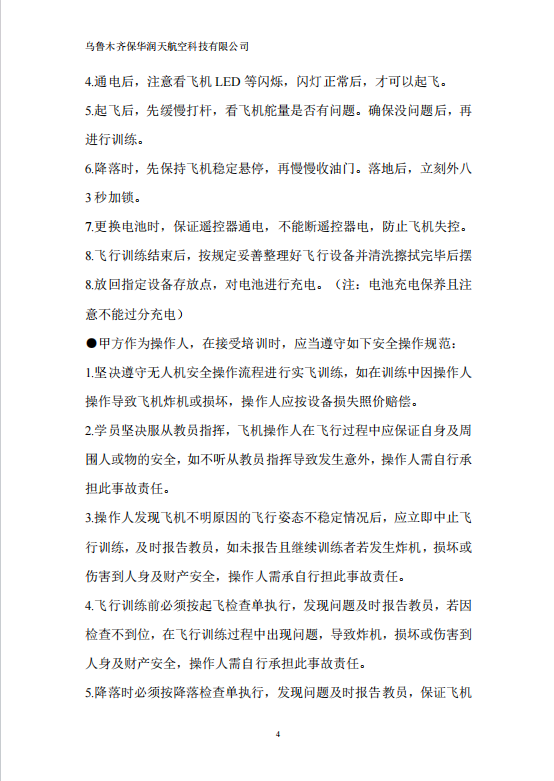 乌鲁木齐保华润天航空科技有限公司

4.通电后，注意看飞机 LED 等闪烁，闪灯正常后，才可以起飞。

5.起飞后，先缓慢打杆，看飞机舵量是否有问题。确保没问题后，再进行训练。

6.降落时，先保持飞机稳定悬停，再慢慢收油门。落地后，立刻外八 3 秒加锁。

7.更换电池时，保证遥控器通电，不能断遥控器电，防止飞机失控。

8.飞行训练结束后，按规定妥善整理好飞行设备并清洗擦拭完毕后摆 8.放回指定设备存放点，对电池进行充电。（注：电池充电保养且注意不能过分充电）

●甲方作为操作人，在接受培训时，应当遵守如下安全操作规范：

1.坚决遵守无人机安全操作流程进行实飞训练，如在训练中因操作人操作导致飞机炸机或损坏，操作人应按设备损失照价赔偿。

2.学员坚决服从教员指挥，飞机操作人在飞行过程中应保证自身及周围人或物的安全，如不听从教员指挥导致发生意外，操作人需自行承担此事故责任。

3.操作人发现飞机不明原因的飞行姿态不稳定情况后，应立即中止飞行训练，及时报告教员，如未报告且继续训练者若发生炸机，损坏或伤害到人身及财产安全，操作人需承自行担此事故责任。

4.飞行训练前必须按起飞检查单执行，发现问题及时报告教员，若因检查不到位，在飞行训练过程中出现问题，导致炸机，损坏或伤害到人身及财产安全，操作人需自行承担此事故责任。

5.降落时必须按降落检查单执行，发现问题及时报告教员，保证飞机

4